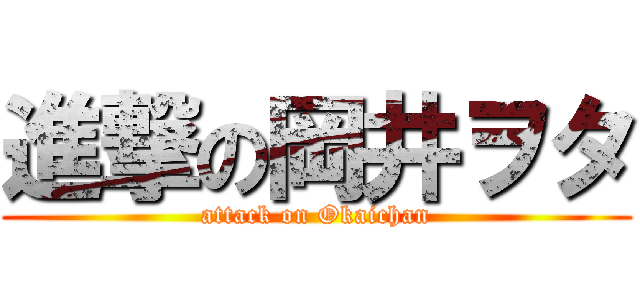 進撃の岡井ヲタ
attack on Okaichan